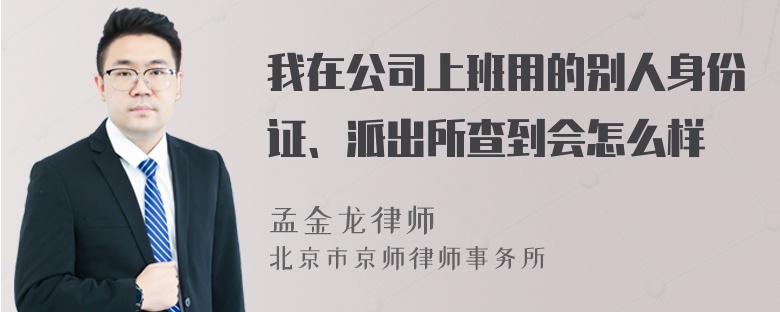 我在公司上班用的别人身份证、派出所查到会怎么样

孟金龙律师
北京市京师律师事务所